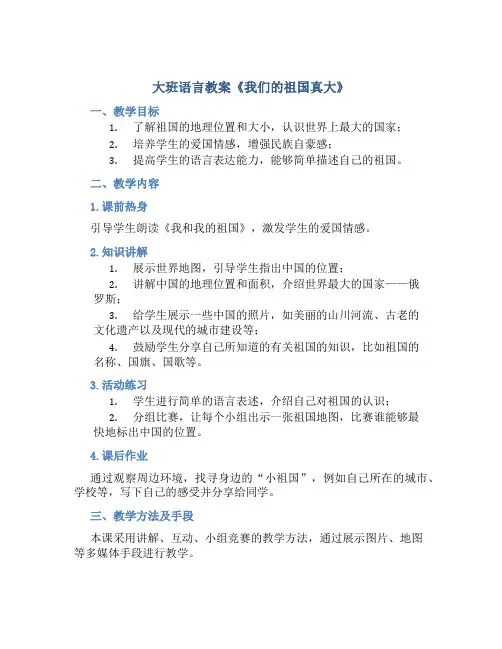 大班语言教案《我们的祖国真大》

一、教学目标

1. 了解祖国的地理位置和大小，认识世界上最大的国家；

2. 培养学生的爱国情感，增强民族自豪感；

3. 提高学生的语言表达能力，能够简单描述自己的祖国。

二、教学内容

1. 课前热身

引导学生朗读《我和我的祖国》，激发学生的爱国情感。

2. 知识讲解

1. 展示世界地图，引导学生指出中国的位置；

2. 讲解中国的地理位置和面积，介绍世界最大的国家——俄罗斯；

3. 给学生展示一些中国的照片，如美丽的山川河流、古老的文化遗产以及现代的城市建设等；

4. 鼓励学生分享自己所知道的有关祖国的知识，比如祖国的名称、国旗、国歌等。

3. 活动练习

1. 学生进行简单的语言表述，介绍自己对祖国的认识；

2. 分组比赛，让每个小组出示一张祖国地图，比赛谁能够最快地标出中国的位置。

4. 课后作业

通过观察周边环境，找寻身边的“小祖国”，例如自己所在的城市、学校等，写下自己的感受并分享给同学。

三、教学方法及手段

本课采用讲解、互动、小组竞赛的教学方法，通过展示图片、地图等多媒体手段进行教学。